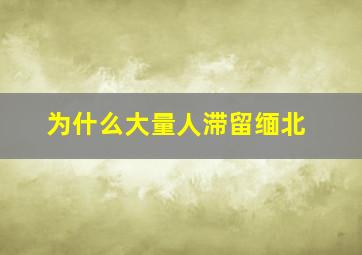 为什么大量人滞留缅北